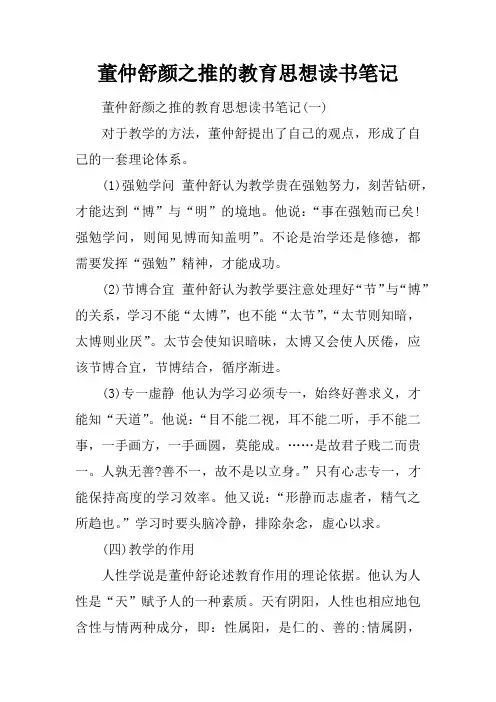 董仲舒颜之推的教育思想读书笔记

董仲舒颜之推的教育思想读书笔记(一)

对于教学的方法，董仲舒提出了自己的观点，形成了自己的一套理论体系。

(1)强勉学问 董仲舒认为教学贵在强勉努力，刻苦钻研，才能达到“博”与“明”的境地。他说：“事在强勉而已矣!强勉学问，则闻见博而知盖明”。不论是治学还是修德，都需要发挥“强勉”精神，才能成功。

(2)节博合宜 董仲舒认为教学要注意处理好“节”与“博”的关系，学习不能“太博”，也不能“太节”，“太节则知暗，太博则业厌”。太节会使知识暗昧，太博又会使人厌倦，应该节博合宜，节博结合，循序渐进。

(3)专一虚静 他认为学习必须专一，始终好善求义，才能知“天道”。他说：“目不能二视，耳不能二听，手不能二事，一手画方，一手画圆，莫能成。……是故君子贱二而贵一。人孰无善?善不一，故不是以立身。”只有心志专一，才能保持高度的学习效率。他又说：“形静而志虚者，精气之所趋也。”学习时要头脑冷静，排除杂念，虚心以求。

(四)教学的作用

人性学说是董仲舒论述教育作用的理论依据。他认为人性是“天”赋予人的一种素质。天有阴阳，人性也相应地包含性与情两种成分，即：性属阳，是仁的、善的;情属阴，